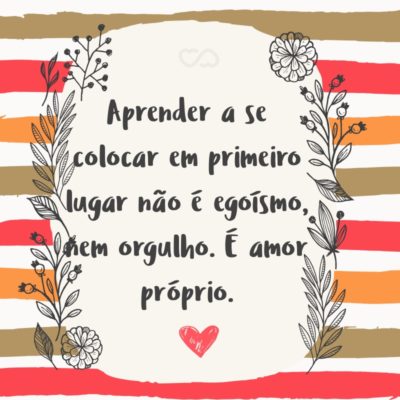 Aprender a se colocar em primeiro lugar não é egoísmo, nem orgulho. É amor próprio.